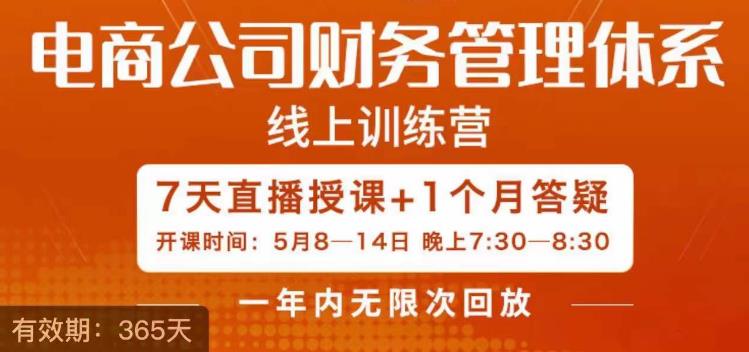 电商公司财务管理体系
线上训练营

7天直播授课+1个月答疑
开课时间：5月8—14日 晚上7:30—8:30

一年内无限次回放

有效期：365天